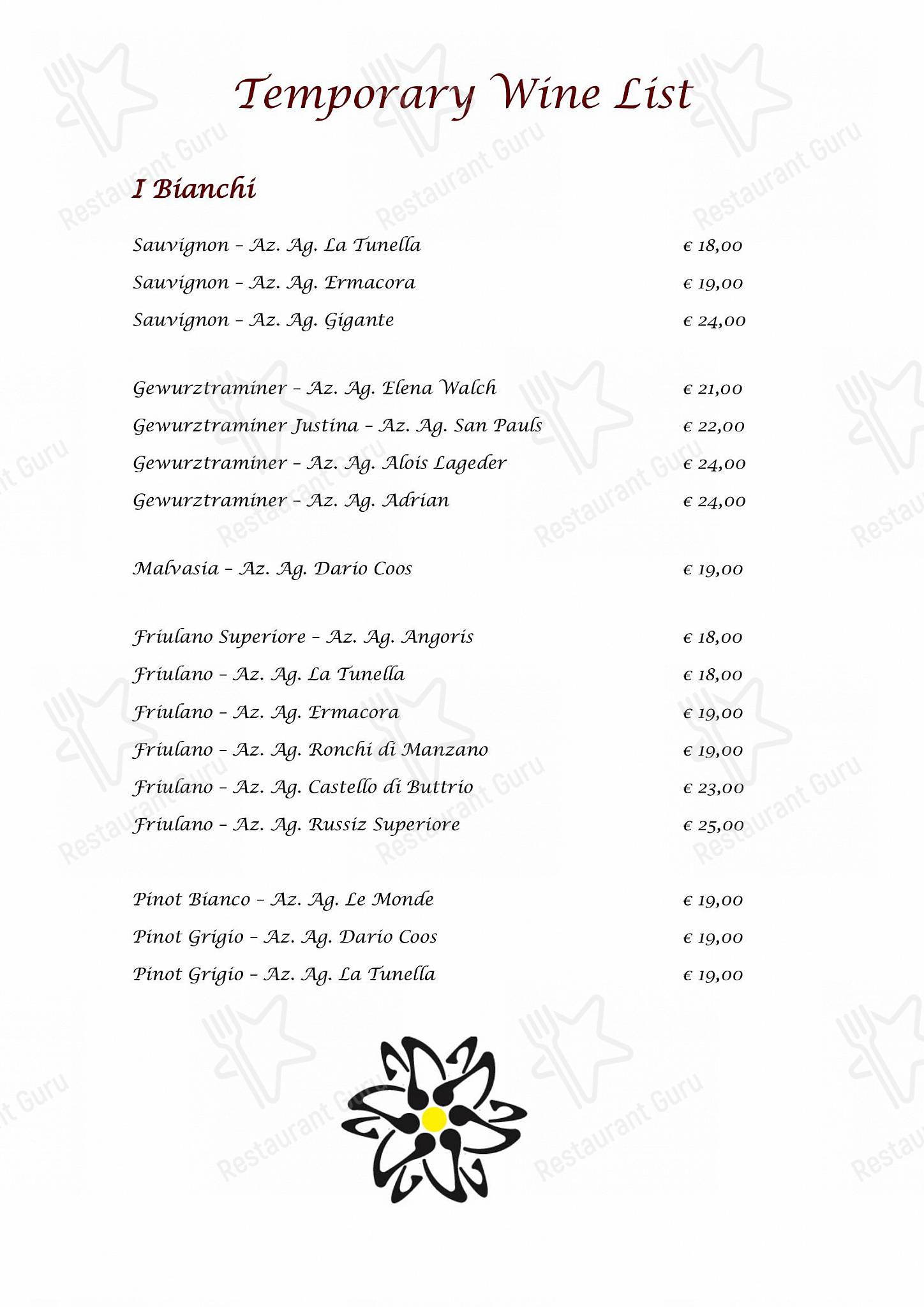 Temporary Wine List

I Bianchi

Sauvignon – Az. Ag. La Tunella € 18,00
Sauvignon – Az. Ag. Ermacora € 19,00
Sauvignon – Az. Ag. Gigante € 24,00

Gewurztraminer – Az. Ag. Elena Walch € 21,00
Gewurztraminer Justina – Az. Ag. San Pauls € 22,00
Gewurztraminer – Az. Ag. Alois Lageder € 24,00
Gewurztraminer – Az. Ag. Adrian € 24,00

Malvasia – Az. Ag. Dario Coos € 19,00

Friulano Superiore – Az. Ag. Angoris € 18,00
Friulano – Az. Ag. La Tunella € 18,00
Friulano – Az. Ag. Ermacora € 19,00
Friulano – Az. Ag. Ronchi di Manzano € 19,00
Friulano – Az. Ag. Castello di Buttrio € 23,00
Friulano – Az. Ag. Russiz Superiore € 25,00

Pinot Bianco – Az. Ag. Le Monde € 19,00
Pinot Grigio – Az. Ag. Dario Coos € 19,00
Pinot Grigio – Az. Ag. La Tunella € 19,00

Restaurant Guru